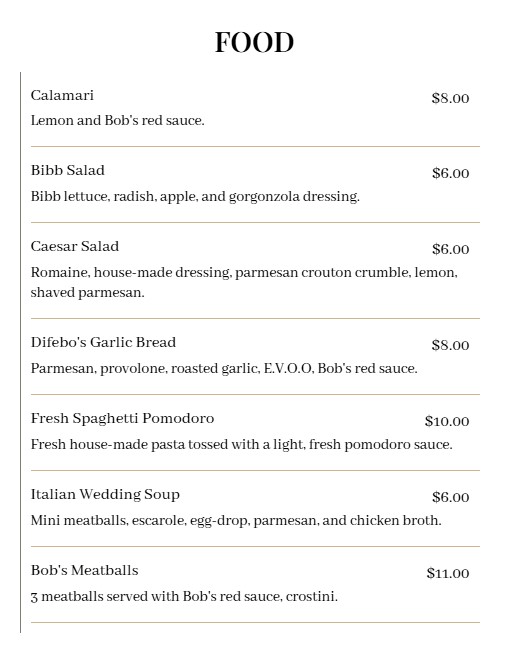 FOOD

Calamari
$8.00
Lemon and Bob's red sauce.

Bibb Salad
$6.00
Bibb lettuce, radish, apple, and gorgonzola dressing.

Caesar Salad
$6.00
Romaine, house-made dressing, parmesan crouton crumble, lemon, shaved parmesan.

Difebo's Garlic Bread
$8.00
Parmesan, provolone, roasted garlic, E.V.O.O, Bob's red sauce.

Fresh Spaghetti Pomodoro
$10.00
Fresh house-made pasta tossed with a light, fresh pomodoro sauce.

Italian Wedding Soup
$6.00
Mini meatballs, escarole, egg-drop, parmesan, and chicken broth.

Bob's Meatballs
$11.00
3 meatballs served with Bob's red sauce, crostini.